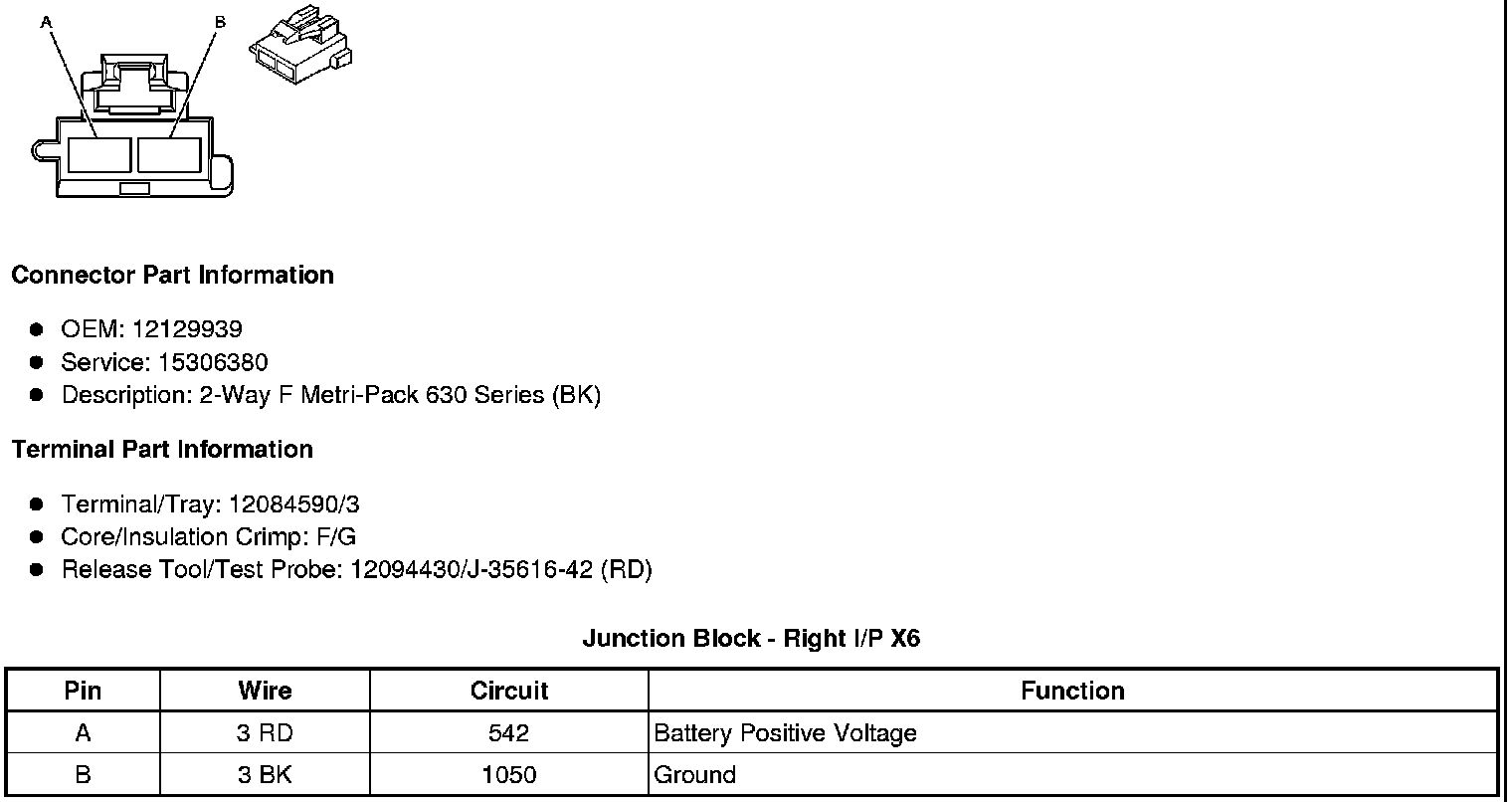 A
B

Connector Part Information

• OEM: 12129939
• Service: 15306380
• Description: 2-Way F Metri-Pack 630 Series (BK)

Terminal Part Information

• Terminal/Tray: 12084590/3
• Core/Insulation Crimp: F/G
• Release Tool/Test Probe: 12094430/J-35616-42 (RD)

Junction Block - Right I/P X6

| Pin | Wire | Circuit | Function |
|---|---|---|---|
| A | 3 RD | 542 | Battery Positive Voltage |
| B | 3 BK | 1050 | Ground |